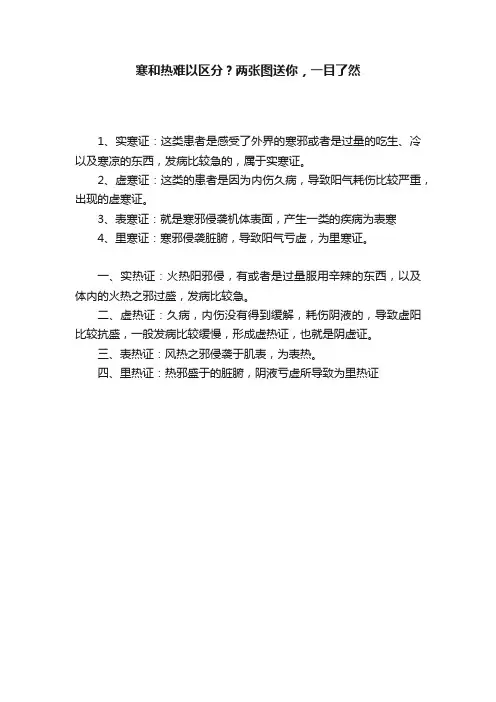 寒和热难以区分？两张图送你，一目了然

1、实寒证：这类患者是感受了外界的寒邪或者是过量的吃生、冷以及寒凉的东西，发病比较急的，属于实寒证。

2、虚寒证：这类的患者是因为内伤久病，导致阳气耗伤比较严重，出现的虚寒证。

3、表寒证：就是寒邪侵袭机体表面，产生一类的疾病为表寒

4、里寒证：寒邪侵袭脏腑，导致阳气亏虚，为里寒证。

一、实热证：火热阳邪侵，有或者是过量服用辛辣的东西，以及体内的火热之邪过盛，发病比较急。

二、虚热证：久病，内伤没有得到缓解，耗伤阴液的，导致虚阳比较抗盛，一般发病比较缓慢，形成虚热证，也就是阴虚证。

三、表热证：风热之邪侵袭于肌表，为表热。

四、里热证：热邪盛于的脏腑，阴液亏虚所导致为里热证